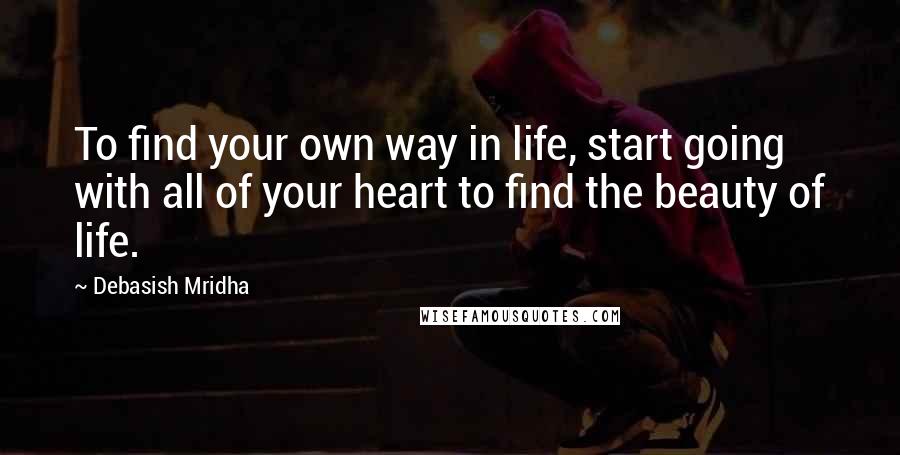 To find your own way in life, start going with all of your heart to find the beauty of life.

~ Debasish Mridha

WISEFAMOUSQUOTES.COM